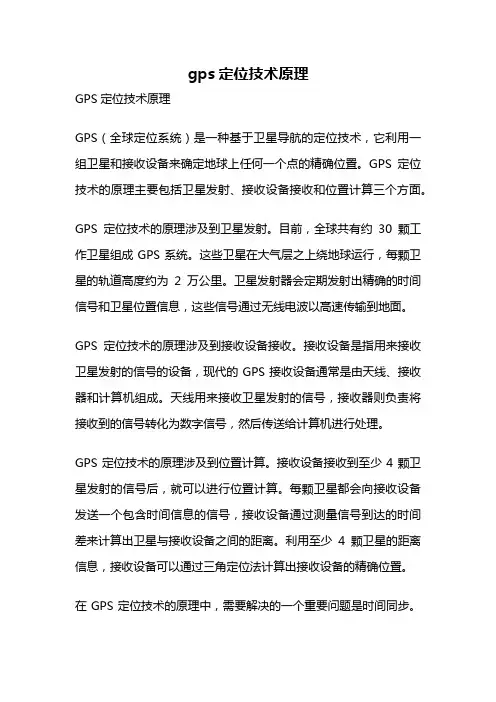 gps 定位技术原理

GPS 定位技术原理

GPS（全球定位系统）是一种基于卫星导航的定位技术，它利用一组卫星和接收设备来确定地球上任何一个点的精确位置。GPS 定位技术的原理主要包括卫星发射、接收设备接收和位置计算三个方面。

GPS 定位技术的原理涉及到卫星发射。目前，全球共有约 30 颗工作卫星组成 GPS 系统。这些卫星在大气层之上绕地球运行，每颗卫星的轨道高度约为 2 万公里。卫星发射器会定期发射出精确的时间信号和卫星位置信息，这些信号通过无线电波以高速传输到地面。

GPS 定位技术的原理涉及到接收设备接收。接收设备是指用来接收卫星发射的信号的设备，现代的 GPS 接收设备通常是由天线、接收器和计算机组成。天线用来接收卫星发射的信号，接收器则负责将接收到的信号转化为数字信号，然后传送给计算机进行处理。

GPS 定位技术的原理涉及到位置计算。接收设备接收到至少 4 颗卫星发射的信号后，就可以进行位置计算。每颗卫星都会向接收设备发送一个包含时间信息的信号，接收设备通过测量信号到达的时间差来计算出卫星与接收设备之间的距离。利用至少 4 颗卫星的距离信息，接收设备可以通过三角定位法计算出接收设备的精确位置。

在 GPS 定位技术的原理中，需要解决的一个重要问题是时间同步。